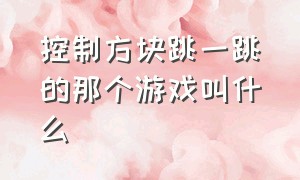 控制方块跳一跳的那个游戏叫什么